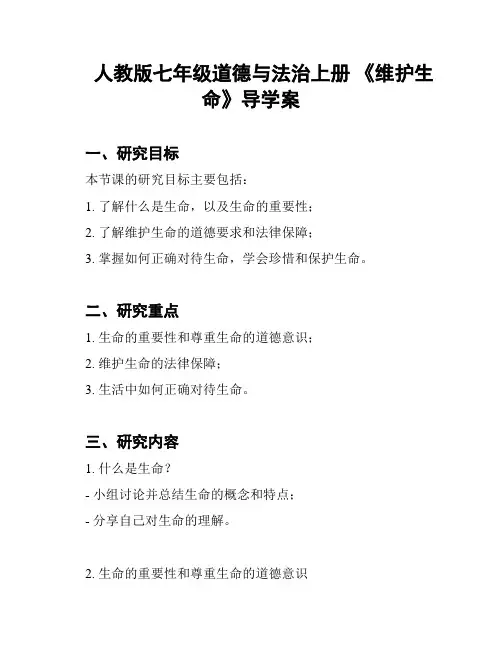 人教版七年级道德与法治上册 《维护生命》导学案

一、研究目标

本节课的研究目标主要包括：

1. 了解什么是生命，以及生命的重要性；

2. 了解维护生命的道德要求和法律保障；

3. 掌握如何正确对待生命，学会珍惜和保护生命。

二、研究重点

1. 生命的重要性和尊重生命的道德意识；

2. 维护生命的法律保障；

3. 生活中如何正确对待生命。

三、研究内容

1. 什么是生命？

- 小组讨论并总结生命的概念和特点；

- 分享自己对生命的理解。

2. 生命的重要性和尊重生命的道德意识